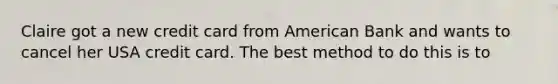 Claire got a new credit card from American Bank and wants to cancel her USA credit card. The best method to do this is to